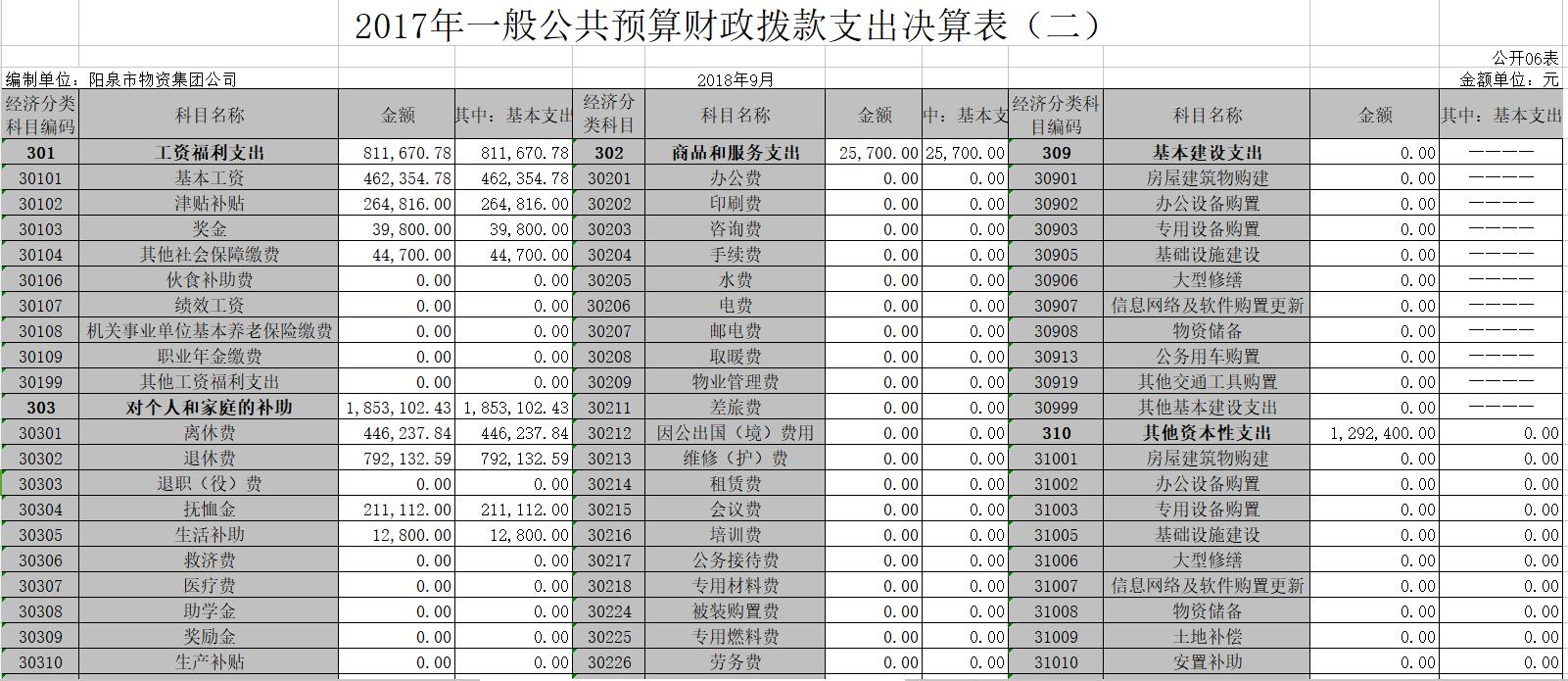 2017年一般公共预算财政拨款支出决算表（二）

公开06表

编制单位：阳泉市物资集团公司　　2018年9月　　金额单位：元

| 经济分类科目编码 | 科目名称 | 金额 | 其中：基本支出 | 经济分类科目 | 科目名称 | 金额 | 中：基本支 | 经济分类科目编码 | 科目名称 | 金额 | 其中：基本支出 |
|---|---|---|---|---|---|---|---|---|---|---|---|
| 301 | 工资福利支出 | 811,670.78 | 811,670.78 | 302 | 商品和服务支出 | 25,700.00 | 25,700.00 | 309 | 基本建设支出 | 0.00 | ———— |
| 30101 | 基本工资 | 462,354.78 | 462,354.78 | 30201 | 办公费 | 0.00 | 0.00 | 30901 | 房屋建筑物购建 | 0.00 | ———— |
| 30102 | 津贴补贴 | 264,816.00 | 264,816.00 | 30202 | 印刷费 | 0.00 | 0.00 | 30902 | 办公设备购置 | 0.00 | ———— |
| 30103 | 奖金 | 39,800.00 | 39,800.00 | 30203 | 咨询费 | 0.00 | 0.00 | 30903 | 专用设备购置 | 0.00 | ———— |
| 30104 | 其他社会保障缴费 | 44,700.00 | 44,700.00 | 30204 | 手续费 | 0.00 | 0.00 | 30905 | 基础设施建设 | 0.00 | ———— |
| 30106 | 伙食补助费 | 0.00 | 0.00 | 30205 | 水费 | 0.00 | 0.00 | 30906 | 大型修缮 | 0.00 | ———— |
| 30107 | 绩效工资 | 0.00 | 0.00 | 30206 | 电费 | 0.00 | 0.00 | 30907 | 信息网络及软件购置更新 | 0.00 | ———— |
| 30108 | 机关事业单位基本养老保险缴费 | 0.00 | 0.00 | 30207 | 邮电费 | 0.00 | 0.00 | 30908 | 物资储备 | 0.00 | ———— |
| 30109 | 职业年金缴费 | 0.00 | 0.00 | 30208 | 取暖费 | 0.00 | 0.00 | 30913 | 公务用车购置 | 0.00 | ———— |
| 30199 | 其他工资福利支出 | 0.00 | 0.00 | 30209 | 物业管理费 | 0.00 | 0.00 | 30919 | 其他交通工具购置 | 0.00 | ———— |
| 303 | 对个人和家庭的补助 | 1,853,102.43 | 1,853,102.43 | 30211 | 差旅费 | 0.00 | 0.00 | 30999 | 其他基本建设支出 | 0.00 | ———— |
| 30301 | 离休费 | 446,237.84 | 446,237.84 | 30212 | 因公出国（境）费用 | 0.00 | 0.00 | 310 | 其他资本性支出 | 1,292,400.00 | 0.00 |
| 30302 | 退休费 | 792,132.59 | 792,132.59 | 30213 | 维修（护）费 | 0.00 | 0.00 | 31001 | 房屋建筑物购建 | 0.00 | 0.00 |
| 30303 | 退职（役）费 | 0.00 | 0.00 | 30214 | 租赁费 | 0.00 | 0.00 | 31002 | 办公设备购置 | 0.00 | 0.00 |
| 30304 | 抚恤金 | 211,112.00 | 211,112.00 | 30215 | 会议费 | 0.00 | 0.00 | 31003 | 专用设备购置 | 0.00 | 0.00 |
| 30305 | 生活补助 | 12,800.00 | 12,800.00 | 30216 | 培训费 | 0.00 | 0.00 | 31005 | 基础设施建设 | 0.00 | 0.00 |
| 30306 | 救济费 | 0.00 | 0.00 | 30217 | 公务接待费 | 0.00 | 0.00 | 31006 | 大型修缮 | 0.00 | 0.00 |
| 30307 | 医疗费 | 0.00 | 0.00 | 30218 | 专用材料费 | 0.00 | 0.00 | 31007 | 信息网络及软件购置更新 | 0.00 | 0.00 |
| 30308 | 助学金 | 0.00 | 0.00 | 30224 | 被装购置费 | 0.00 | 0.00 | 31008 | 物资储备 | 0.00 | 0.00 |
| 30309 | 奖励金 | 0.00 | 0.00 | 30225 | 专用燃料费 | 0.00 | 0.00 | 31009 | 土地补偿 | 0.00 | 0.00 |
| 30310 | 生产补贴 | 0.00 | 0.00 | 30226 | 劳务费 | 0.00 | 0.00 | 31010 | 安置补助 | 0.00 | 0.00 |